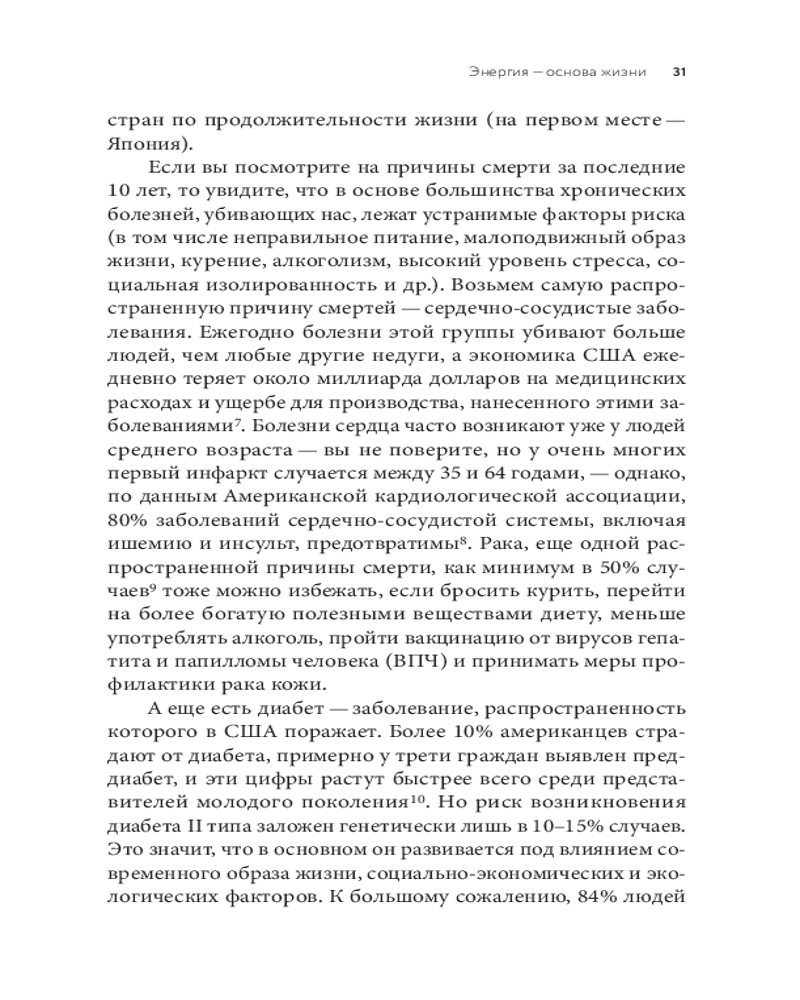 Энергия — основа жизни 31

стран по продолжительности жизни (на первом месте — Япония).

Если вы посмотрите на причины смерти за последние 10 лет, то увидите, что в основе большинства хронических болезней, убивающих нас, лежат устранимые факторы риска (в том числе неправильное питание, малоподвижный образ жизни, курение, алкоголизм, высокий уровень стресса, социальная изолированность и др.). Возьмем самую распространенную причину смертей — сердечно-сосудистые заболевания. Ежегодно болезни этой группы убивают больше людей, чем любые другие недуги, а экономика США ежедневно теряет около миллиарда долларов на медицинских расходах и ущербе для производства, нанесенного этими заболеваниями$^7$. Болезни сердца часто возникают уже у людей среднего возраста — вы не поверите, но у очень многих первый инфаркт случается между 35 и 64 годами, — однако, по данным Американской кардиологической ассоциации, 80% заболеваний сердечно-сосудистой системы, включая ишемию и инсульт, предотвратимы$^8$. Рака, еще одной распространенной причины смерти, как минимум в 50% случаев$^9$ тоже можно избежать, если бросить курить, перейти на более богатую полезными веществами диету, меньше употреблять алкоголь, пройти вакцинацию от вирусов гепатита и папилломы человека (ВПЧ) и принимать меры профилактики рака кожи.

А еще есть диабет — заболевание, распространенность которого в США поражает. Более 10% американцев страдают от диабета, примерно у трети граждан выявлен преддиабет, и эти цифры растут быстрее всего среди представителей молодого поколения$^{10}$. Но риск возникновения диабета II типа заложен генетически лишь в 10–15% случаев. Это значит, что в основном он развивается под влиянием современного образа жизни, социально-экономических и экологических факторов. К большому сожалению, 84% людей